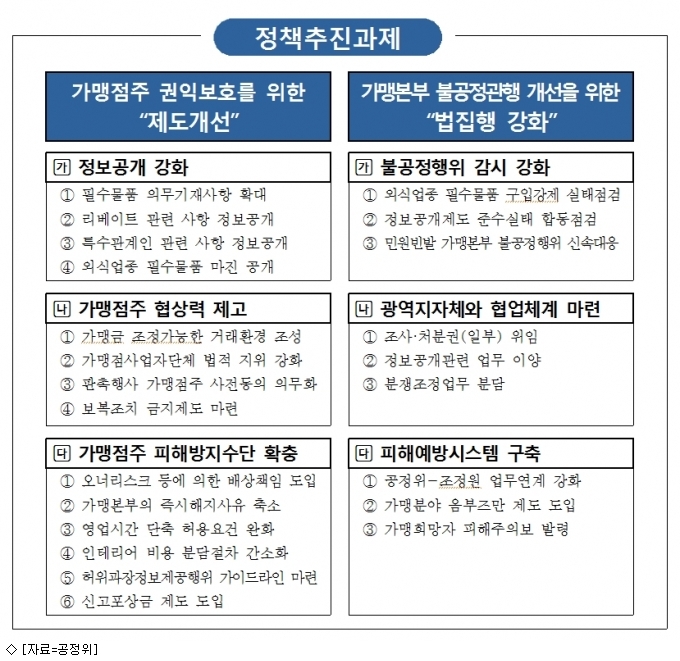 정책추진과제

가맹점주 권익보호를 위한 "제도개선"

가 정보공개 강화
① 필수물품 의무기재사항 확대
② 리베이트 관련 사항 정보공개
③ 특수관계인 관련 사항 정보공개
④ 외식업종 필수물품 마진 공개

나 가맹점주 협상력 제고
① 가맹금 조정가능한 거래환경 조성
② 가맹점사업자단체 법적 지위 강화
③ 판촉행사 가맹점주 사전동의 의무화
④ 보복조치 금지제도 마련

다 가맹점주 피해방지수단 확충
① 오너리스크 등에 의한 배상책임 도입
② 가맹본부의 즉시해지사유 축소
③ 영업시간 단축 허용요건 완화
④ 인테리어 비용 분담절차 간소화
⑤ 허위과장정보제공행위 가이드라인 마련
⑥ 신고포상금 제도 도입

가맹본부 불공정관행 개선을 위한 "법집행 강화"

가 불공정행위 감시 강화
① 외식업종 필수물품 구입강제 실태점검
② 정보공개제도 준수실태 합동점검
③ 민원빈발 가맹본부 불공정행위 신속대응

나 광역지자체와 협업체계 마련
① 조사·처분권(일부) 위임
② 정보공개관련 업무 이양
③ 분쟁조정업무 분담

다 피해예방시스템 구축
① 공정위-조정원 업무연계 강화
② 가맹분야 옴부즈만 제도 도입
③ 가맹희망자 피해주의보 발령

◇ [자료=공정위]